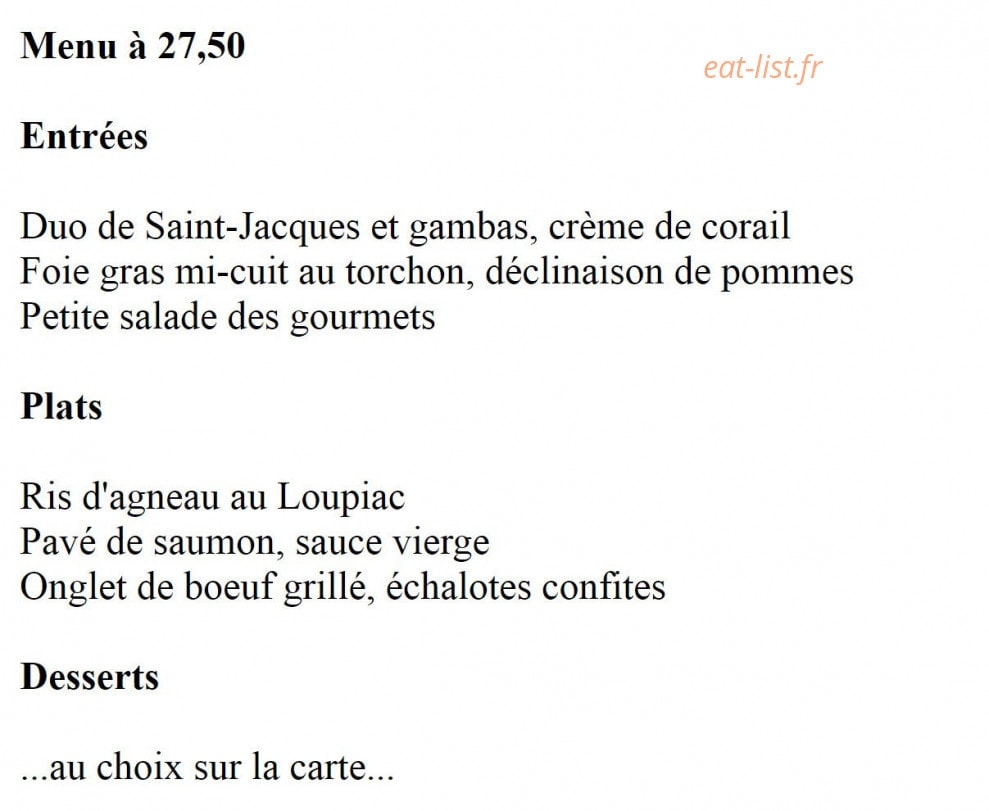 Menu à 27,50

eat-list.fr

Entrées

Duo de Saint-Jacques et gambas, crème de corail
Foie gras mi-cuit au torchon, déclinaison de pommes
Petite salade des gourmets

Plats

Ris d'agneau au Loupiac
Pavé de saumon, sauce vierge
Onglet de boeuf grillé, échalotes confites

Desserts

...au choix sur la carte...